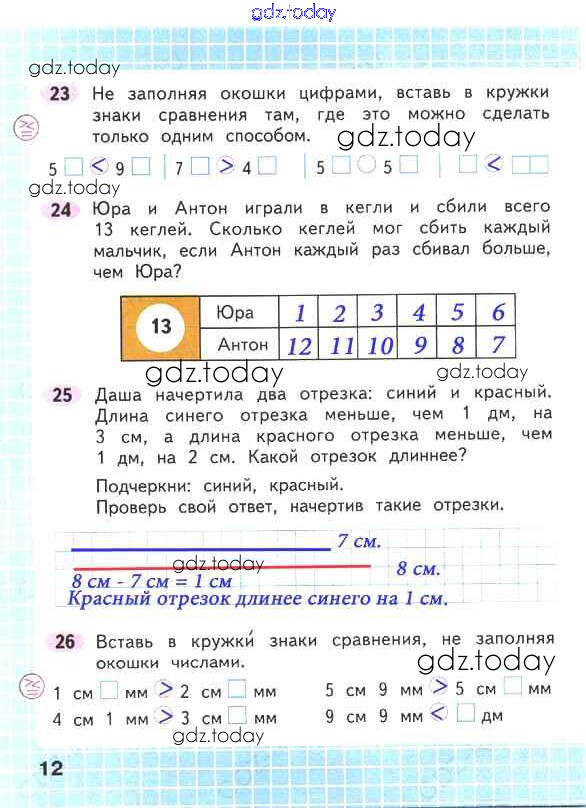 gdz.today

gdz.today

23 Не заполняя окошки цифрами, вставь в кружки знаки сравнения там, где это можно сделать только одним способом.

gdz.today

5 □ < 9 □ | 7 □ > 4 □ | 5 □ ○ 5 □ | □ < □□

gdz.today

24 Юра и Антон играли в кегли и сбили всего 13 кеглей. Сколько кеглей мог сбить каждый мальчик, если Антон каждый раз сбивал больше, чем Юра?

| 13 | Юра | 1 | 2 | 3 | 4 | 5 | 6 |
|---|---|---|---|---|---|---|---|
| | Антон | 12 | 11 | 10 | 9 | 8 | 7 |

gdz.today

gdz.today

25 Даша начертила два отрезка: синий и красный. Длина синего отрезка меньше, чем 1 дм, на 3 см, а длина красного отрезка меньше, чем 1 дм, на 2 см. Какой отрезок длиннее?

Подчеркни: синий, красный.
Проверь свой ответ, начертив такие отрезки.

7 см.

gdz.today

8 см.

8 см - 7 см = 1 см
Красный отрезок длинее синего на 1 см.

26 Вставь в кружки знаки сравнения, не заполняя окошки числами.

gdz.today

1 см □ мм > 2 см □ мм
4 см 1 мм > 3 см □ мм

5 см 9 мм > 5 см □ мм
9 см 9 мм < □ дм

gdz.today

12